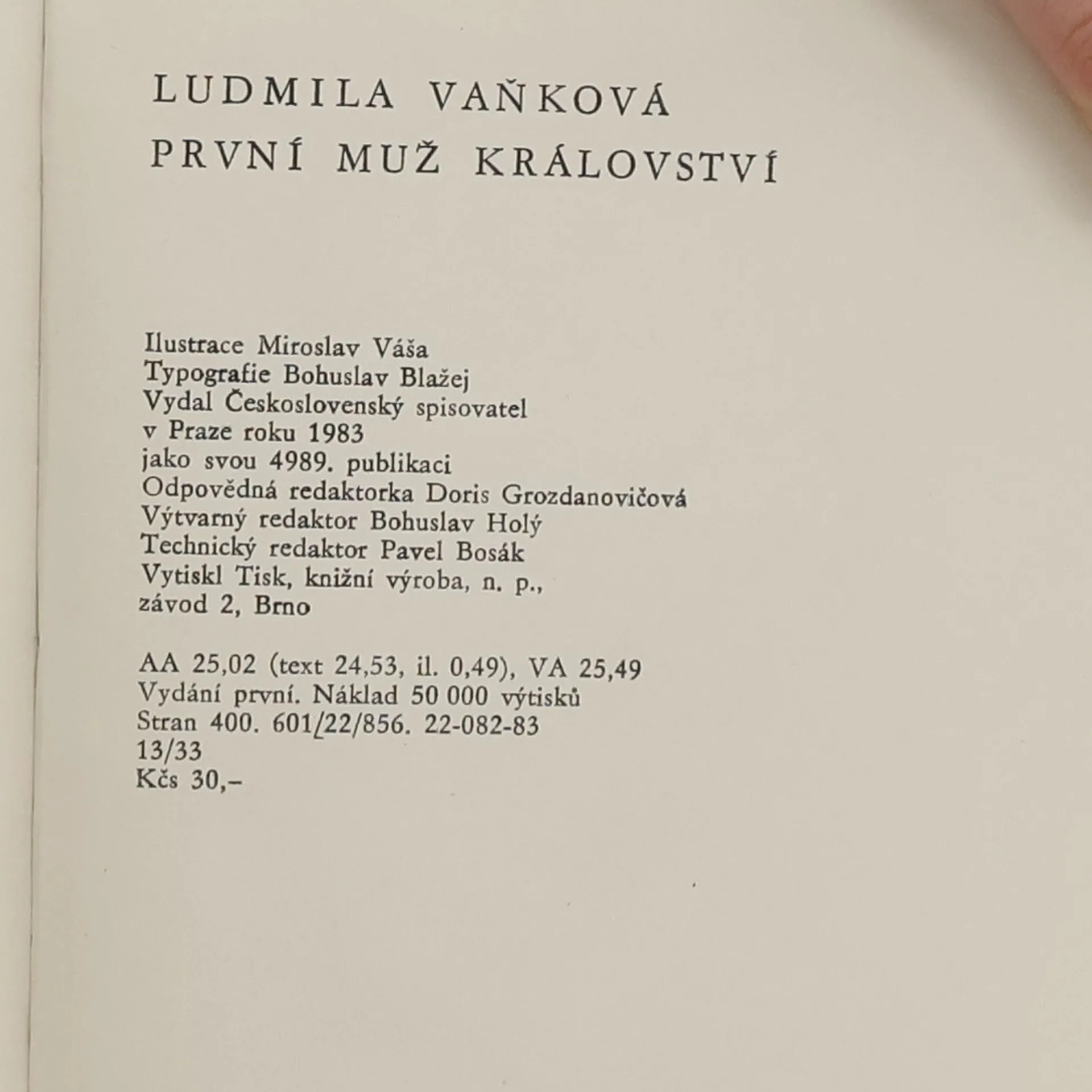 LUDMILA VAŇKOVÁ
PRVNÍ MUŽ KRÁLOVSTVÍ

Ilustrace Miroslav Váša
Typografie Bohuslav Blažej
Vydal Československý spisovatel
v Praze roku 1983
jako svou 4989. publikaci
Odpovědná redaktorka Doris Grozdanovičová
Výtvarný redaktor Bohuslav Holý
Technický redaktor Pavel Bosák
Vytiskl Tisk, knižní výroba, n. p.,
závod 2, Brno

AA 25,02 (text 24,53, il. 0,49), VA 25,49
Vydání první. Náklad 50 000 výtisků
Stran 400. 601/22/856. 22-082-83
13/33
Kčs 30,–